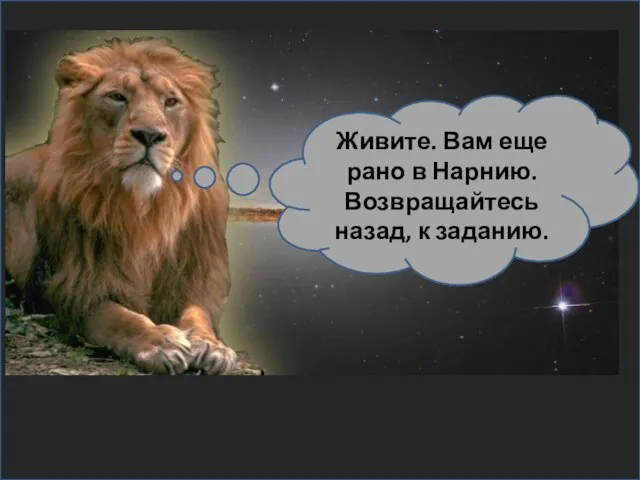 Живите. Вам еще рано в Нарнию. Возвращайтесь назад, к заданию.